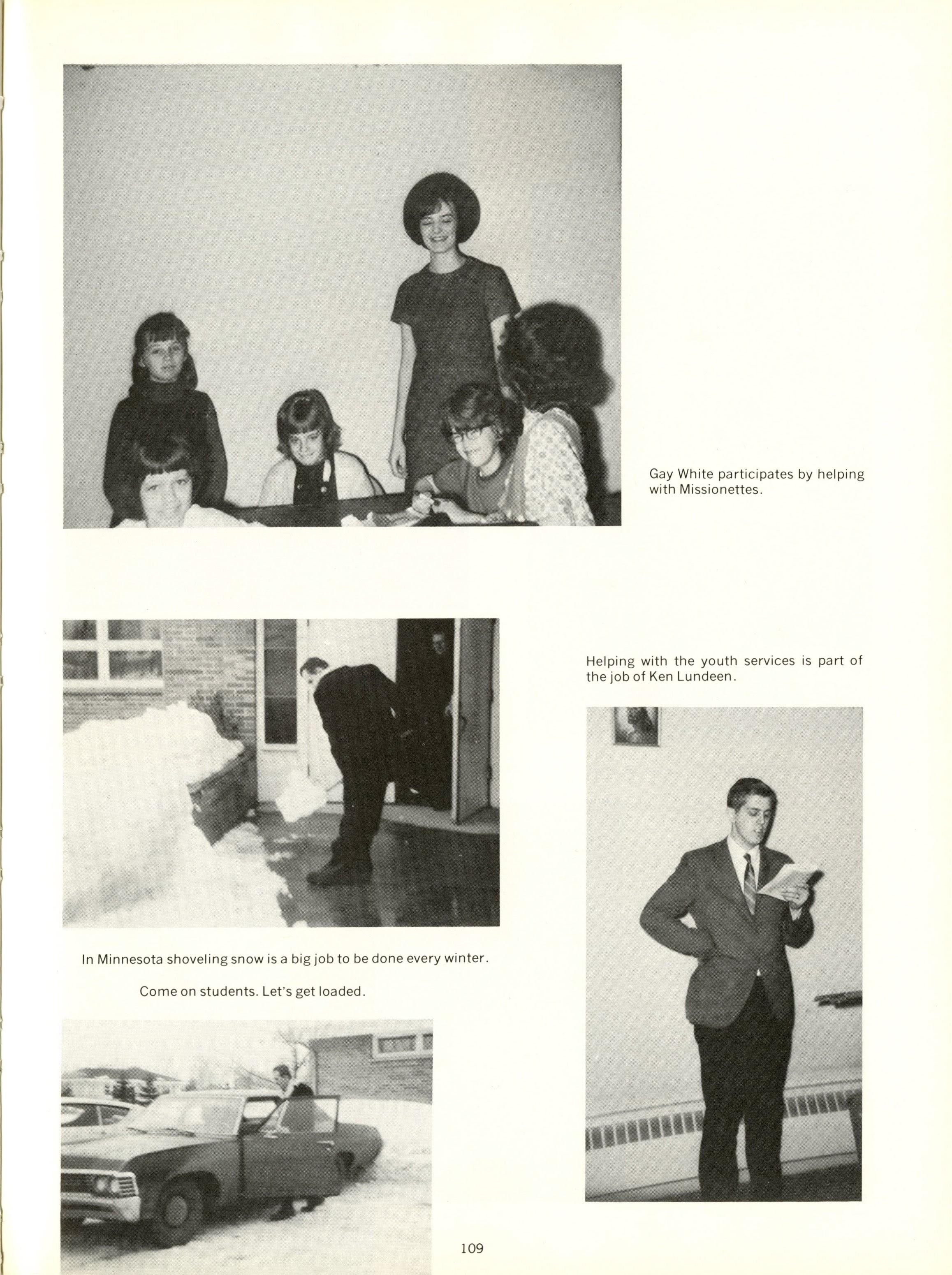 Gay White participates by helping with Missionettes.

Helping with the youth services is part of the job of Ken Lundeen.

In Minnesota shoveling snow is a big job to be done every winter.

Come on students. Let's get loaded.

109